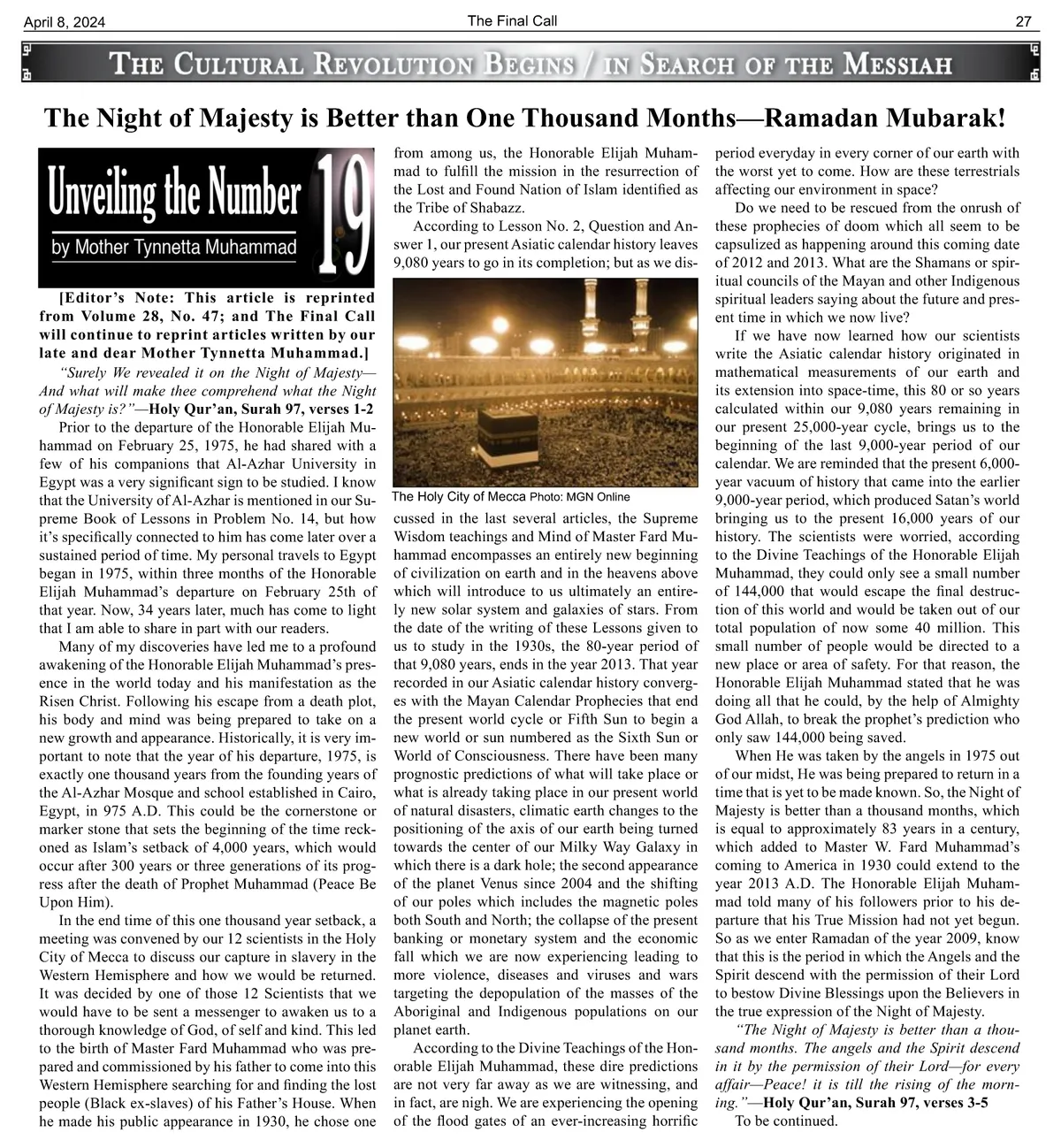 April 8, 2024 The Final Call 27

THE CULTURAL REVOLUTION BEGINS / IN SEARCH OF THE MESSIAH

The Night of Majesty is Better than One Thousand Months—Ramadan Mubarak!

Unveiling the Number 19
by Mother Tynnetta Muhammad

[Editor's Note: This article is reprinted from Volume 28, No. 47; and The Final Call will continue to reprint articles written by our late and dear Mother Tynnetta Muhammad.]

"Surely We revealed it on the Night of Majesty—And what will make thee comprehend what the Night of Majesty is?"—Holy Qur'an, Surah 97, verses 1-2

Prior to the departure of the Honorable Elijah Muhammad on February 25, 1975, he had shared with a few of his companions that Al-Azhar University in Egypt was a very significant sign to be studied. I know that the University of Al-Azhar is mentioned in our Supreme Book of Lessons in Problem No. 14, but how it's specifically connected to him has come later over a sustained period of time. My personal travels to Egypt began in 1975, within three months of the Honorable Elijah Muhammad's departure on February 25th of that year. Now, 34 years later, much has come to light that I am able to share in part with our readers.

Many of my discoveries have led me to a profound awakening of the Honorable Elijah Muhammad's presence in the world today and his manifestation as the Risen Christ. Following his escape from a death plot, his body and mind was being prepared to take on a new growth and appearance. Historically, it is very important to note that the year of his departure, 1975, is exactly one thousand years from the founding years of the Al-Azhar Mosque and school established in Cairo, Egypt, in 975 A.D. This could be the cornerstone or marker stone that sets the beginning of the time reckoned as Islam's setback of 4,000 years, which would occur after 300 years or three generations of its progress after the death of Prophet Muhammad (Peace Be Upon Him).

In the end time of this one thousand year setback, a meeting was convened by our 12 scientists in the Holy City of Mecca to discuss our capture in slavery in the Western Hemisphere and how we would be returned. It was decided by one of those 12 Scientists that we would have to be sent a messenger to awaken us to a thorough knowledge of God, of self and kind. This led to the birth of Master Fard Muhammad who was prepared and commissioned by his father to come into this Western Hemisphere searching for and finding the lost people (Black ex-slaves) of his Father's House. When he made his public appearance in 1930, he chose one from among us, the Honorable Elijah Muhammad to fulfill the mission in the resurrection of the Lost and Found Nation of Islam identified as the Tribe of Shabazz.

According to Lesson No. 2, Question and Answer 1, our present Asiatic calendar history leaves 9,080 years to go in its completion; but as we discussed in the last several articles, the Supreme Wisdom teachings and Mind of Master Fard Muhammad encompasses an entirely new beginning of civilization on earth and in the heavens above which will introduce to us ultimately an entirely new solar system and galaxies of stars. From the date of the writing of these Lessons given to us to study in the 1930s, the 80-year period of that 9,080 years, ends in the year 2013. That year recorded in our Asiatic calendar history converges with the Mayan Calendar Prophecies that end the present world cycle or Fifth Sun to begin a new world or sun numbered as the Sixth Sun or World of Consciousness. There have been many prognostic predictions of what will take place or what is already taking place in our present world of natural disasters, climatic earth changes to the positioning of the axis of our earth being turned towards the center of our Milky Way Galaxy in which there is a dark hole; the second appearance of the planet Venus since 2004 and the shifting of our poles which includes the magnetic poles both South and North; the collapse of the present banking or monetary system and the economic fall which we are now experiencing leading to more violence, diseases and viruses and wars targeting the depopulation of the masses of the Aboriginal and Indigenous populations on our planet earth.

The Holy City of Mecca Photo: MGN Online

According to the Divine Teachings of the Honorable Elijah Muhammad, these dire predictions are not very far away as we are witnessing, and in fact, are nigh. We are experiencing the opening of the flood gates of an ever-increasing horrific period everyday in every corner of our earth with the worst yet to come. How are these terrestrials affecting our environment in space?

Do we need to be rescued from the onrush of these prophecies of doom which all seem to be capsulized as happening around this coming date of 2012 and 2013. What are the Shamans or spiritual councils of the Mayan and other Indigenous spiritual leaders saying about the future and present time in which we now live?

If we have now learned how our scientists write the Asiatic calendar history originated in mathematical measurements of our earth and its extension into space-time, this 80 or so years calculated within our 9,080 years remaining in our present 25,000-year cycle, brings us to the beginning of the last 9,000-year period of our calendar. We are reminded that the present 6,000-year vacuum of history that came into the earlier 9,000-year period, which produced Satan's world bringing us to the present 16,000 years of our history. The scientists were worried, according to the Divine Teachings of the Honorable Elijah Muhammad, they could only see a small number of 144,000 that would escape the final destruction of this world and would be taken out of our total population of now some 40 million. This small number of people would be directed to a new place or area of safety. For that reason, the Honorable Elijah Muhammad stated that he was doing all that he could, by the help of Almighty God Allah, to break the prophet's prediction who only saw 144,000 being saved.

When He was taken by the angels in 1975 out of our midst, He was being prepared to return in a time that is yet to be made known. So, the Night of Majesty is better than a thousand months, which is equal to approximately 83 years in a century, which added to Master W. Fard Muhammad's coming to America in 1930 could extend to the year 2013 A.D. The Honorable Elijah Muhammad told many of his followers prior to his departure that his True Mission had not yet begun. So as we enter Ramadan of the year 2009, know that this is the period in which the Angels and the Spirit descend with the permission of their Lord to bestow Divine Blessings upon the Believers in the true expression of the Night of Majesty.

"The Night of Majesty is better than a thousand months. The angels and the Spirit descend in it by the permission of their Lord—for every affair—Peace! it is till the rising of the morning."—Holy Qur'an, Surah 97, verses 3-5

To be continued.